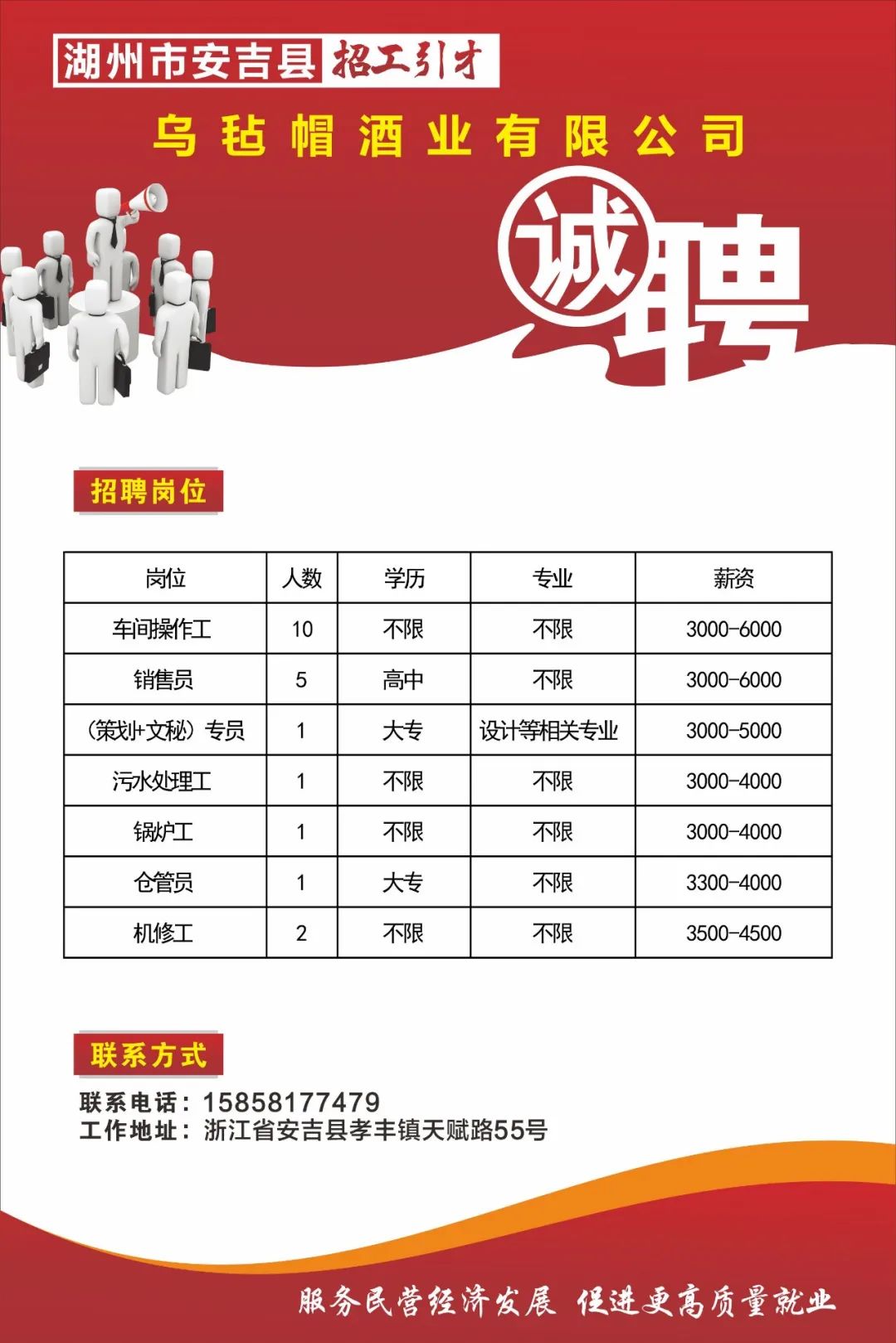 湖州市安吉县 招工引才

乌毡帽酒业有限公司

诚聘

招聘岗位

| 岗位 | 人数 | 学历 | 专业 | 薪资 |
|---|---|---|---|---|
| 车间操作工 | 10 | 不限 | 不限 | 3000-6000 |
| 销售员 | 5 | 高中 | 不限 | 3000-6000 |
| (策划+文秘)专员 | 1 | 大专 | 设计等相关专业 | 3000-5000 |
| 污水处理工 | 1 | 不限 | 不限 | 3000-4000 |
| 锅炉工 | 1 | 不限 | 不限 | 3000-4000 |
| 仓管员 | 1 | 大专 | 不限 | 3300-4000 |
| 机修工 | 2 | 不限 | 不限 | 3500-4500 |

联系方式

联系电话：15858177479
工作地址：浙江省安吉县孝丰镇天赋路55号

服务民营经济发展 促进更高质量就业